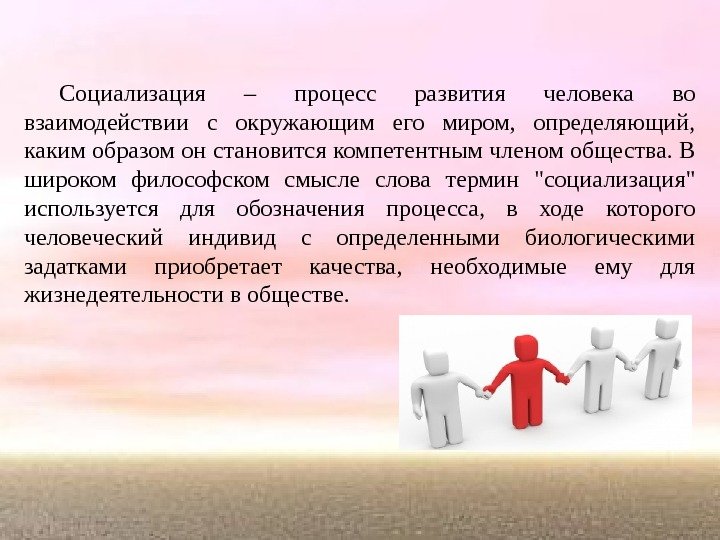 Социализация – процесс развития человека во взаимодействии с окружающим его миром, определяющий, каким образом он становится компетентным членом общества. В широком философском смысле слова термин "социализация" используется для обозначения процесса, в ходе которого человеческий индивид с определенными биологическими задатками приобретает качества, необходимые ему для жизнедеятельности в обществе.